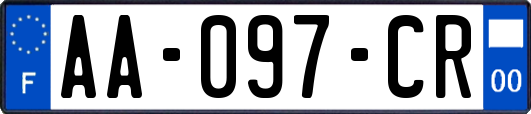 F
AA-097-CR
00